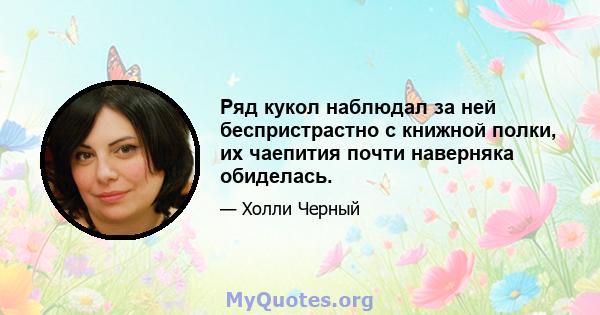 Ряд кукол наблюдал за ней беспристрастно с книжной полки, их чаепития почти наверняка обиделась.

— Холли Черный

MyQuotes.org